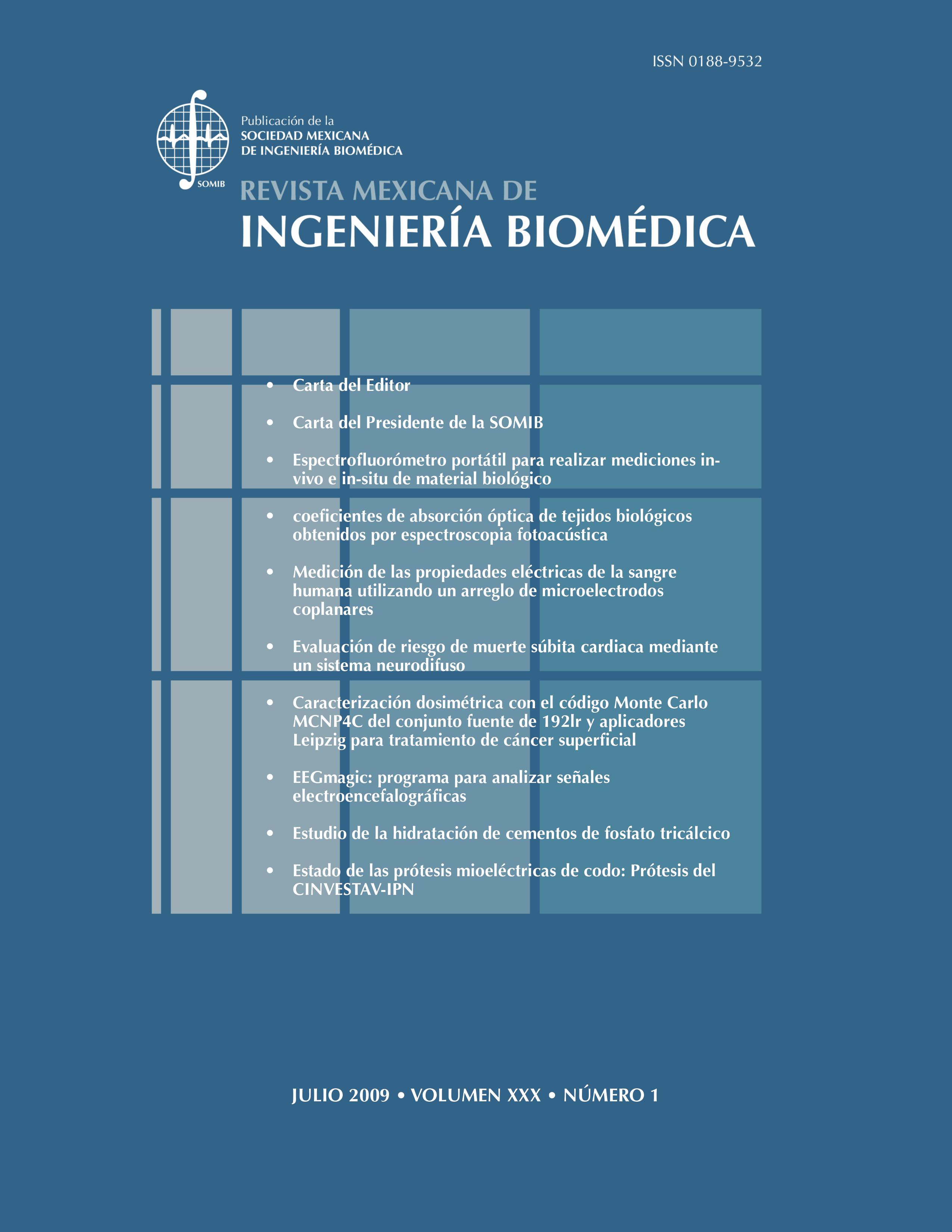 ISSN 0188-9532

SOMIB

Publicación de la
SOCIEDAD MEXICANA
DE INGENIERÍA BIOMÉDICA

REVISTA MEXICANA DE
INGENIERÍA BIOMÉDICA

• Carta del Editor

• Carta del Presidente de la SOMIB

• Espectrofluorómetro portátil para realizar mediciones in-vivo e in-situ de material biológico

• coeficientes de absorción óptica de tejidos biológicos obtenidos por espectroscopia fotoacústica

• Medición de las propiedades eléctricas de la sangre humana utilizando un arreglo de microelectrodos coplanares

• Evaluación de riesgo de muerte súbita cardiaca mediante un sistema neurodifuso

• Caracterización dosimétrica con el código Monte Carlo MCNP4C del conjunto fuente de 192lr y aplicadores Leipzig para tratamiento de cáncer superficial

• EEGmagic: programa para analizar señales electroencefalográficas

• Estudio de la hidratación de cementos de fosfato tricálcico

• Estado de las prótesis mioeléctricas de codo: Prótesis del CINVESTAV-IPN

JULIO 2009 • VOLUMEN XXX • NÚMERO 1